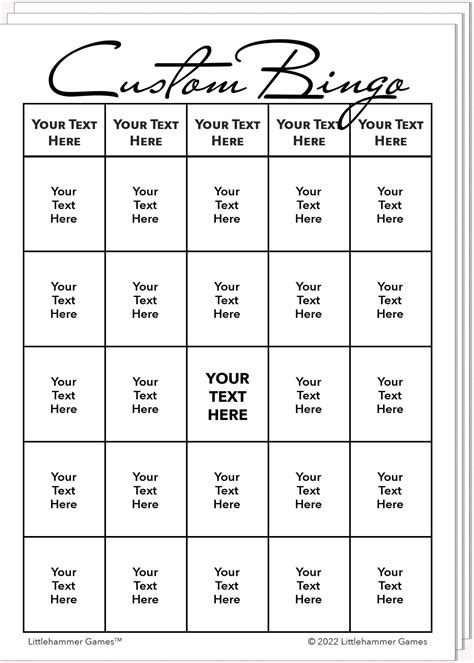 Custom Bingo

| YOUR TEXT HERE | YOUR TEXT HERE | YOUR TEXT HERE | YOUR TEXT HERE | YOUR TEXT HERE |
|---|---|---|---|---|
| Your Text Here | Your Text Here | Your Text Here | Your Text Here | Your Text Here |
| Your Text Here | Your Text Here | Your Text Here | Your Text Here | Your Text Here |
| Your Text Here | Your Text Here | YOUR TEXT HERE | Your Text Here | Your Text Here |
| Your Text Here | Your Text Here | Your Text Here | Your Text Here | Your Text Here |
| Your Text Here | Your Text Here | Your Text Here | Your Text Here | Your Text Here |

Littlehammer Games™

© 2022 Littlehammer Games